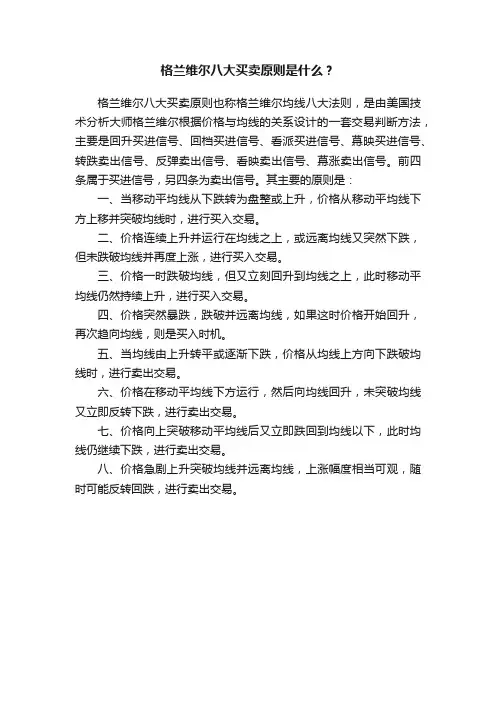 格兰维尔八大买卖原则是什么？

格兰维尔八大买卖原则也称格兰维尔均线八大法则，是由美国技术分析大师格兰维尔根据价格与均线的关系设计的一套交易判断方法，主要是回升买进信号、回档买进信号、看派买进信号、幕映买进信号、转跌卖出信号、反弹卖出信号、看映卖出信号、幕涨卖出信号。前四条属于买进信号，另四条为卖出信号。其主要的原则是：

一、当移动平均线从下跌转为盘整或上升，价格从移动平均线下方上移并突破均线时，进行买入交易。

二、价格连续上升并运行在均线之上，或远离均线又突然下跌，但未跌破均线并再度上涨，进行买入交易。

三、价格一时跌破均线，但又立刻回升到均线之上，此时移动平均线仍然持续上升，进行买入交易。

四、价格突然暴跌，跌破并远离均线，如果这时价格开始回升，再次趋向均线，则是买入时机。

五、当均线由上升转平或逐渐下跌，价格从均线上方向下跌破均线时，进行卖出交易。

六、价格在移动平均线下方运行，然后向均线回升，未突破均线又立即反转下跌，进行卖出交易。

七、价格向上突破移动平均线后又立即跌回到均线以下，此时均线仍继续下跌，进行卖出交易。

八、价格急剧上升突破均线并远离均线，上涨幅度相当可观，随时可能反转回跌，进行卖出交易。